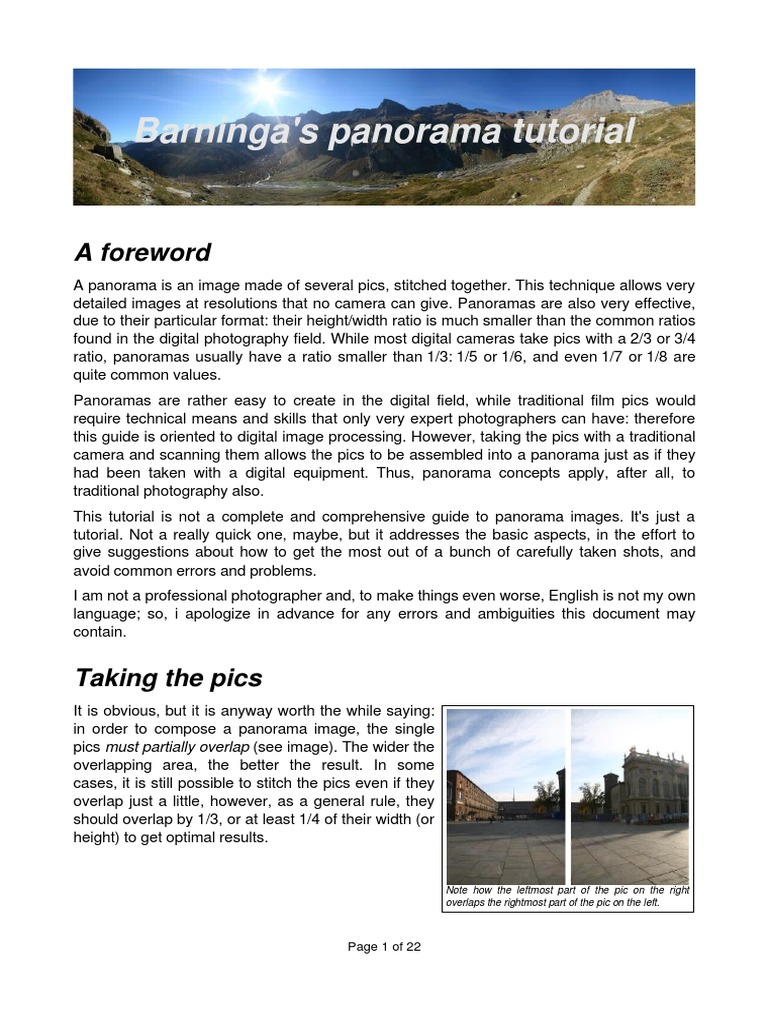 Barninga's panorama tutorial

A foreword

A panorama is an image made of several pics, stitched together. This technique allows very detailed images at resolutions that no camera can give. Panoramas are also very effective, due to their particular format: their height/width ratio is much smaller than the common ratios found in the digital photography field. While most digital cameras take pics with a 2/3 or 3/4 ratio, panoramas usually have a ratio smaller than 1/3: 1/5 or 1/6, and even 1/7 or 1/8 are quite common values.

Panoramas are rather easy to create in the digital field, while traditional film pics would require technical means and skills that only very expert photographers can have: therefore this guide is oriented to digital image processing. However, taking the pics with a traditional camera and scanning them allows the pics to be assembled into a panorama just as if they had been taken with a digital equipment. Thus, panorama concepts apply, after all, to traditional photography also.

This tutorial is not a complete and comprehensive guide to panorama images. It's just a tutorial. Not a really quick one, maybe, but it addresses the basic aspects, in the effort to give suggestions about how to get the most out of a bunch of carefully taken shots, and avoid common errors and problems.

I am not a professional photographer and, to make things even worse, English is not my own language; so, i apologize in advance for any errors and ambiguities this document may contain.

Taking the pics

It is obvious, but it is anyway worth the while saying: in order to compose a panorama image, the single pics must partially overlap (see image). The wider the overlapping area, the better the result. In some cases, it is still possible to stitch the pics even if they overlap just a little, however, as a general rule, they should overlap by 1/3, or at least 1/4 of their width (or height) to get optimal results.

Note how the leftmost part of the pic on the right overlaps the rightmost part of the pic on the left.

Page 1 of 22